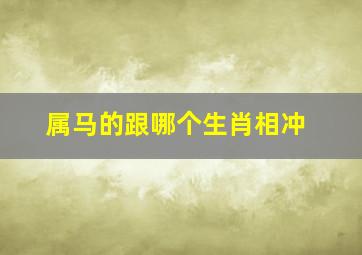 属马的跟哪个生肖相冲